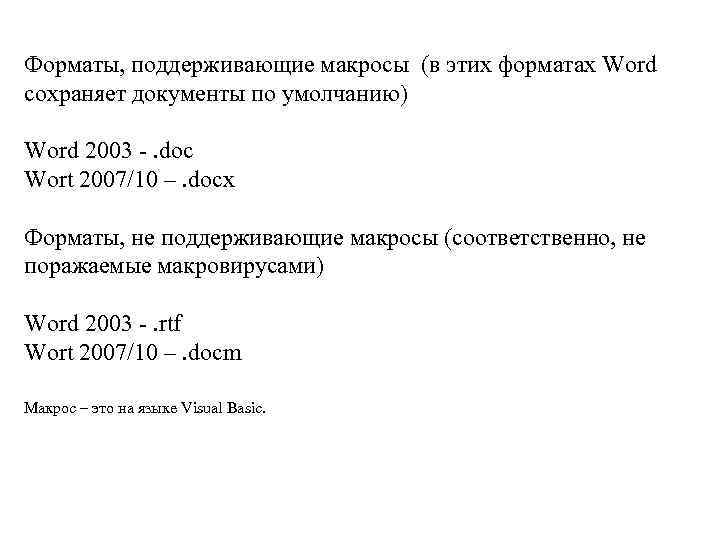 Форматы, поддерживающие макросы (в этих форматах Word сохраняет документы по умолчанию)

Word 2003 - .doc
Wort 2007/10 – .docx

Форматы, не поддерживающие макросы (соответственно, не поражаемые макровирусами)

Word 2003 - .rtf
Wort 2007/10 – .docm

Макрос – это на языке Visual Basic.